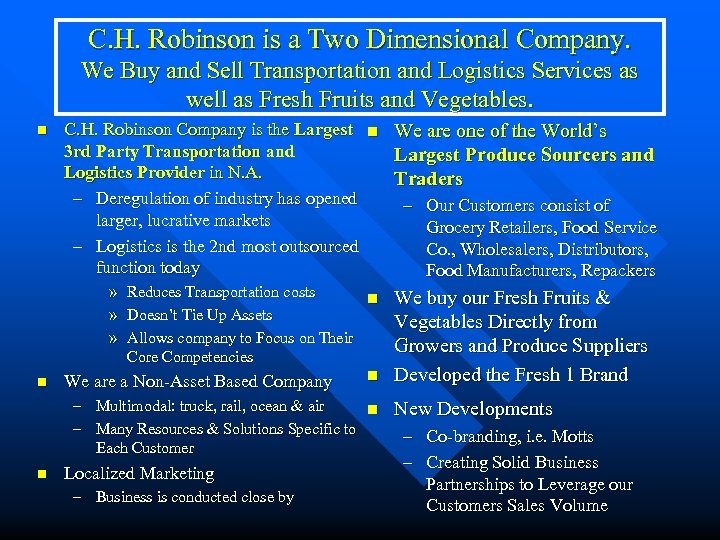 C.H. Robinson is a Two Dimensional Company.
We Buy and Sell Transportation and Logistics Services as well as Fresh Fruits and Vegetables.

• C.H. Robinson Company is the Largest 3rd Party Transportation and Logistics Provider in N.A.
- Deregulation of industry has opened larger, lucrative markets
- Logistics is the 2nd most outsourced function today
» Reduces Transportation costs
» Doesn't Tie Up Assets
» Allows company to Focus on Their Core Competencies
• We are a Non-Asset Based Company
- Multimodal: truck, rail, ocean & air
- Many Resources & Solutions Specific to Each Customer
• Localized Marketing
- Business is conducted close by

• We are one of the World's Largest Produce Sourcers and Traders
- Our Customers consist of Grocery Retailers, Food Service Co., Wholesalers, Distributors, Food Manufacturers, Repackers
• We buy our Fresh Fruits & Vegetables Directly from Growers and Produce Suppliers
• Developed the Fresh 1 Brand
• New Developments
- Co-branding, i.e. Motts
- Creating Solid Business Partnerships to Leverage our Customers Sales Volume